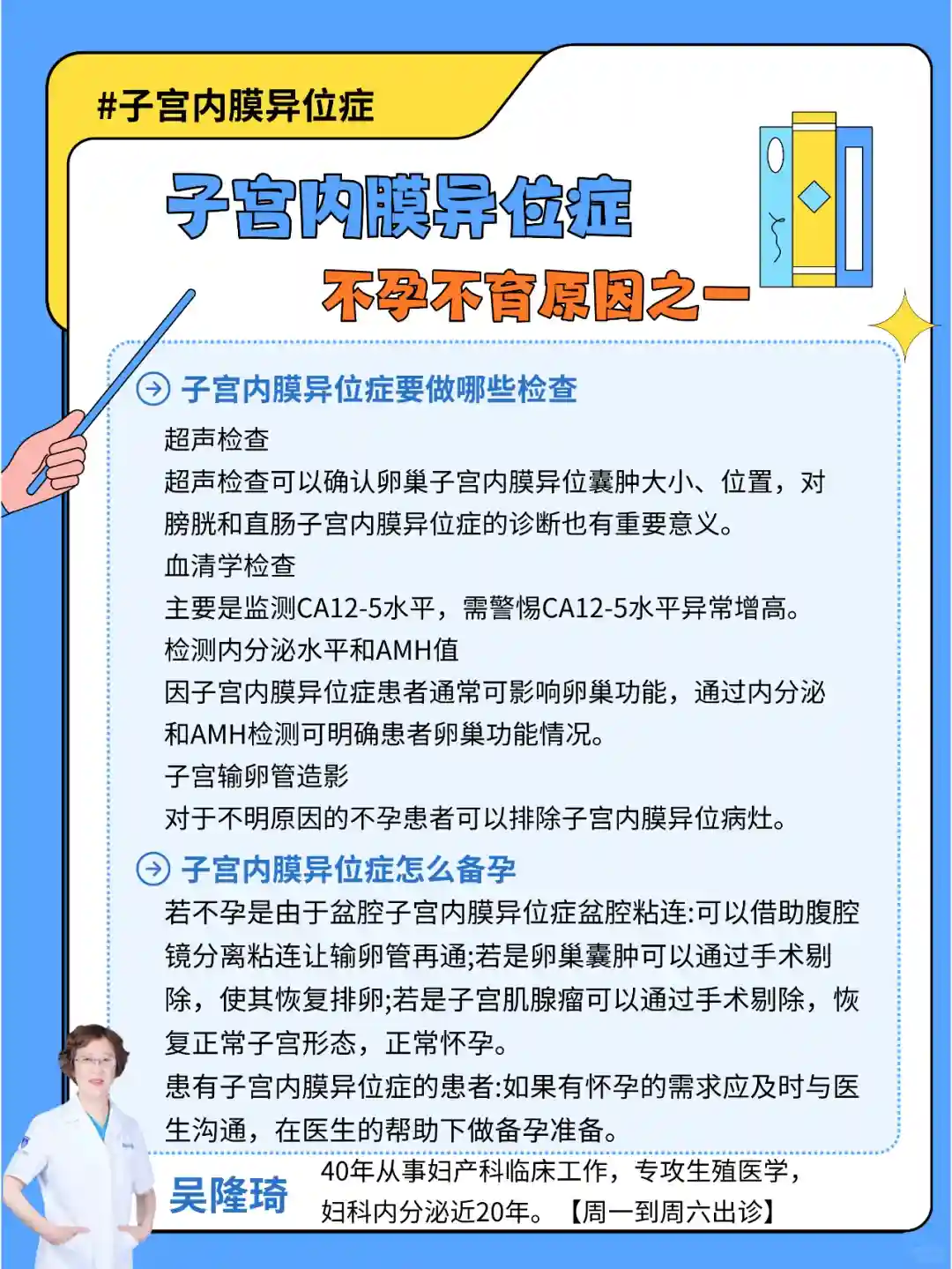 #子宫内膜异位症

子宫内膜异位症

不孕不育原因之一

子宫内膜异位症要做哪些检查

超声检查

超声检查可以确认卵巢子宫内膜异位囊肿大小、位置，对膀胱和直肠子宫内膜异位症的诊断也有重要意义。

血清学检查

主要是监测CA12-5水平，需警惕CA12-5水平异常增高。

检测内分泌水平和AMH值

因子宫内膜异位症患者通常可影响卵巢功能，通过内分泌和AMH检测可明确患者卵巢功能情况。

子宫输卵管造影

对于不明原因的不孕患者可以排除子宫内膜异位病灶。

子宫内膜异位症怎么备孕

若不孕是由于盆腔子宫内膜异位症盆腔粘连:可以借助腹腔镜分离粘连让输卵管再通;若是卵巢囊肿可以通过手术剔除，使其恢复排卵;若是子宫肌腺瘤可以通过手术剔除，恢复正常子宫形态，正常怀孕。

患有子宫内膜异位症的患者:如果有怀孕的需求应及时与医生沟通，在医生的帮助下做备孕准备。

吴隆琦

40年从事妇产科临床工作，专攻生殖医学，妇科内分泌近20年。【周一到周六出诊】